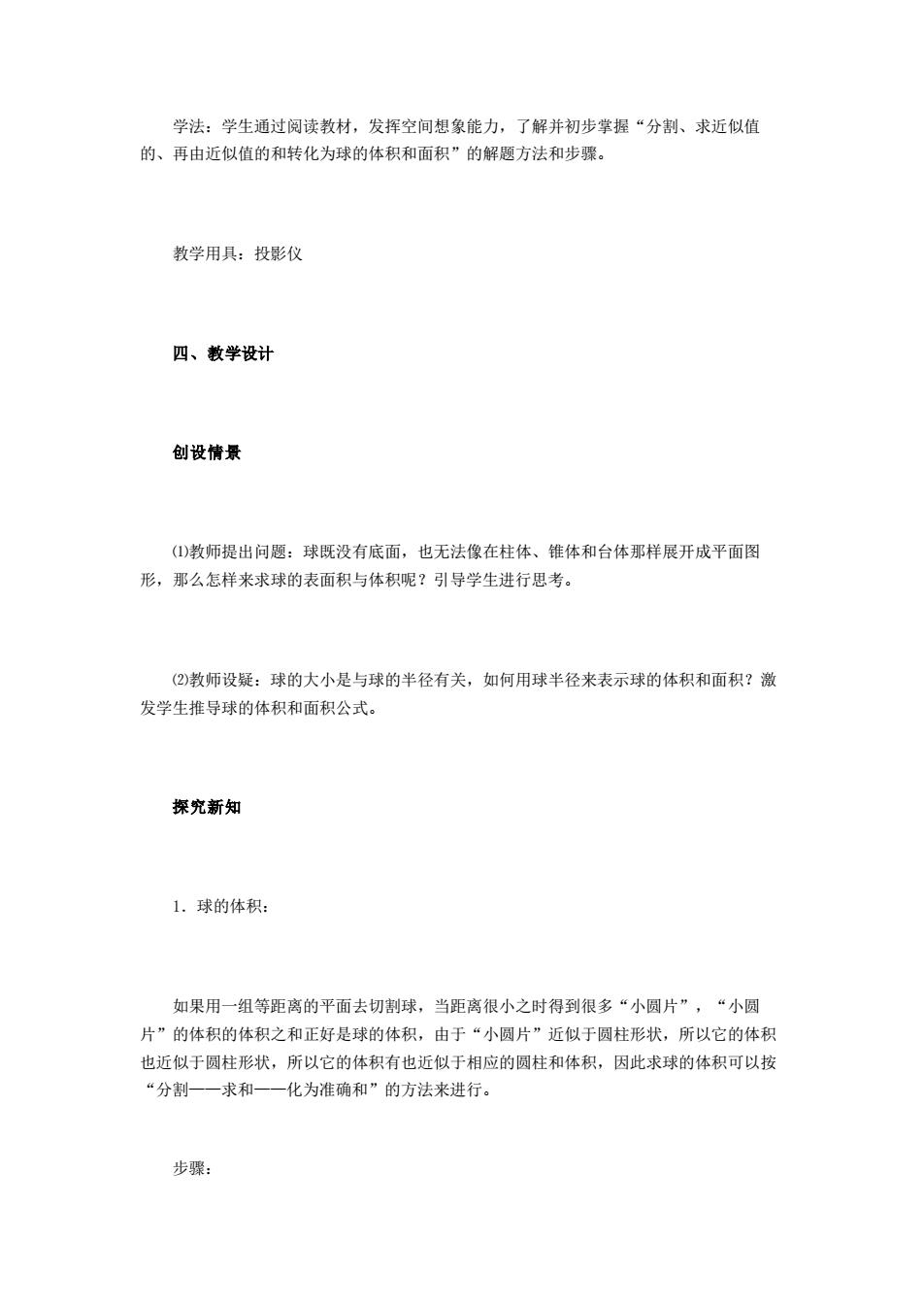 学法：学生通过阅读教材，发挥空间想象能力，了解并初步掌握“分割、求近似值的、再由近似值的和转化为球的体积和面积”的解题方法和步骤。

教学用具：投影仪

四、教学设计

创设情景

⑴教师提出问题：球既没有底面，也无法像在柱体、锥体和台体那样展开成平面图形，那么怎样来求球的表面积与体积呢？引导学生进行思考。

⑵教师设疑：球的大小是与球的半径有关，如何用球半径来表示球的体积和面积？激发学生推导球的体积和面积公式。

探究新知

1．球的体积：

如果用一组等距离的平面去切割球，当距离很小之时得到很多“小圆片”，“小圆片”的体积的体积之和正好是球的体积，由于“小圆片”近似于圆柱形状，所以它的体积也近似于圆柱形状，所以它的体积有也近似于相应的圆柱和体积，因此求球的体积可以按“分割——求和——化为准确和”的方法来进行。

步骤：